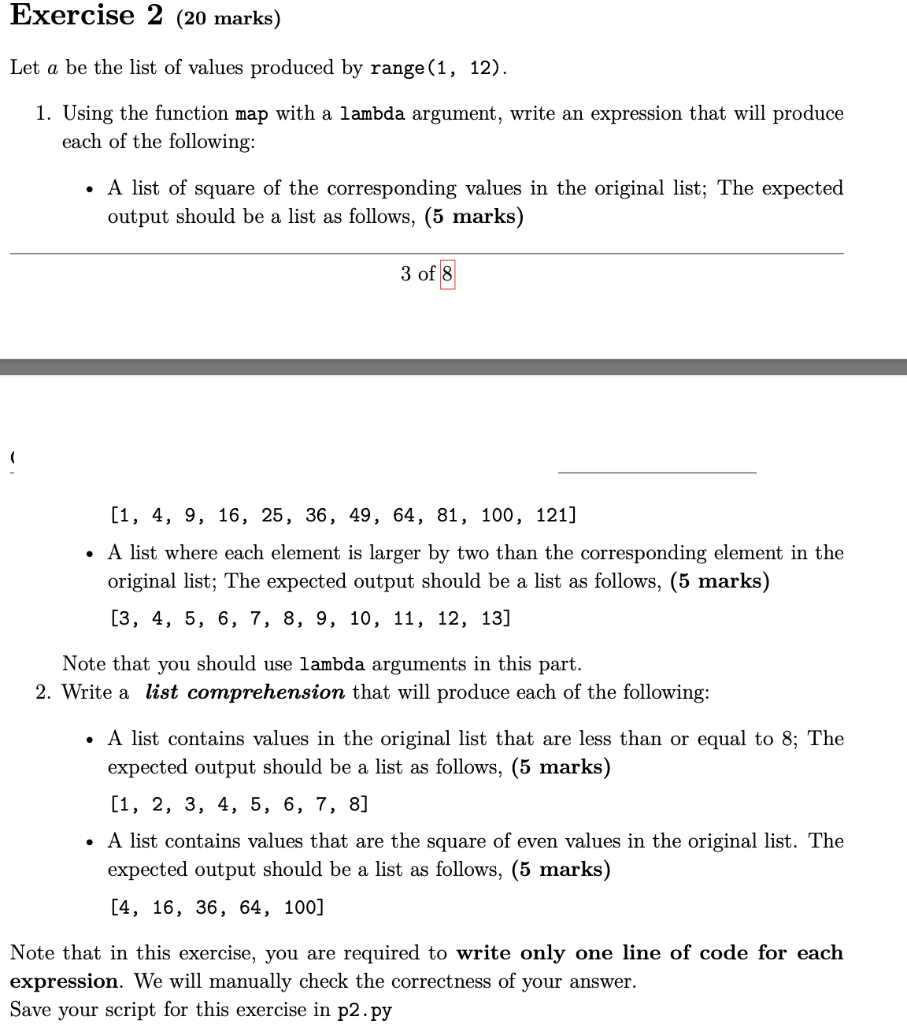 Exercise 2 (20 marks)

Let $a$ be the list of values produced by range(1, 12).

1. Using the function map with a lambda argument, write an expression that will produce each of the following:

• A list of square of the corresponding values in the original list; The expected output should be a list as follows, (5 marks)

3 of 8

(

[1, 4, 9, 16, 25, 36, 49, 64, 81, 100, 121]

• A list where each element is larger by two than the corresponding element in the original list; The expected output should be a list as follows, (5 marks)

[3, 4, 5, 6, 7, 8, 9, 10, 11, 12, 13]

Note that you should use lambda arguments in this part.

2. Write a list comprehension that will produce each of the following:

• A list contains values in the original list that are less than or equal to 8; The expected output should be a list as follows, (5 marks)

[1, 2, 3, 4, 5, 6, 7, 8]

• A list contains values that are the square of even values in the original list. The expected output should be a list as follows, (5 marks)

[4, 16, 36, 64, 100]

Note that in this exercise, you are required to write only one line of code for each expression. We will manually check the correctness of your answer.
Save your script for this exercise in p2.py